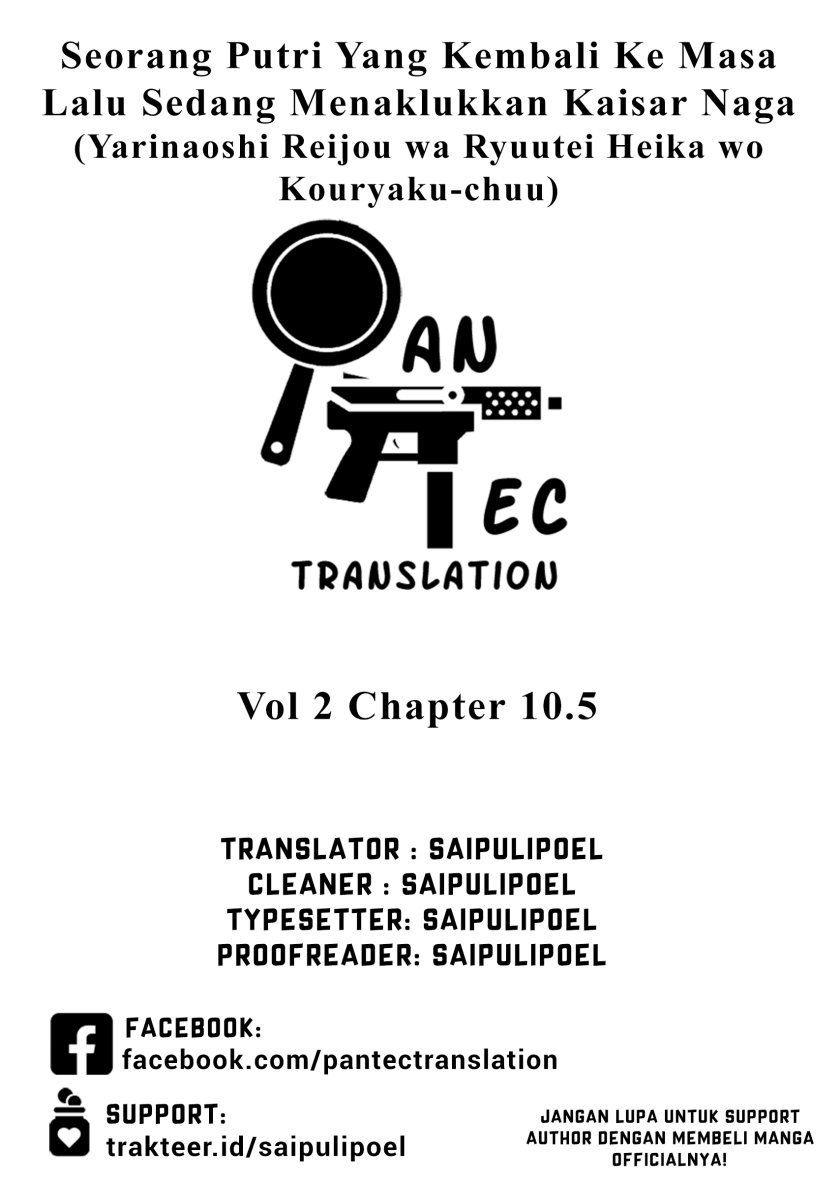 Seorang Putri Yang Kembali Ke Masa Lalu Sedang Menaklukkan Kaisar Naga (Yarinaoshi Reijou wa Ryuutei Heika wo Kouryaku-chuu)

AN

EC

TRANSLATION

Vol 2 Chapter 10.5

TRANSLATOR : SAIPULIPOEL
CLEANER : SAIPULIPOEL
TYPESETTER: SAIPULIPOEL
PROOFREADER: SAIPULIPOEL

FACEBOOK:
facebook.com/pantectranslation

SUPPORT:
trakteer.id/saipulipoel

JANGAN LUPA UNTUK SUPPORT AUTHOR DENGAN MEMBELI MANGA OFFICIALNYA!